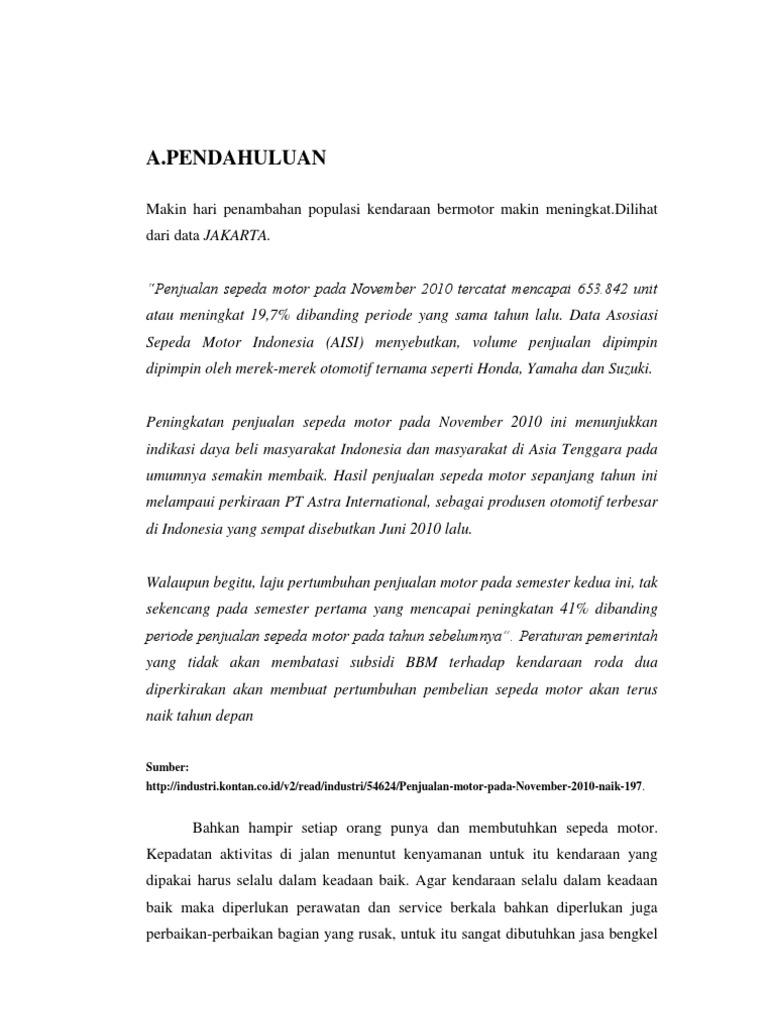 A.PENDAHULUAN

Makin hari penambahan populasi kendaraan bermotor makin meningkat.Dilihat dari data JAKARTA.

"Penjualan sepeda motor pada November 2010 tercatat mencapai 653.842 unit atau meningkat 19,7% dibanding periode yang sama tahun lalu. Data Asosiasi Sepeda Motor Indonesia (AISI) menyebutkan, volume penjualan dipimpin dipimpin oleh merek-merek otomotif ternama seperti Honda, Yamaha dan Suzuki.

Peningkatan penjualan sepeda motor pada November 2010 ini menunjukkan indikasi daya beli masyarakat Indonesia dan masyarakat di Asia Tenggara pada umumnya semakin membaik. Hasil penjualan sepeda motor sepanjang tahun ini melampaui perkiraan PT Astra International, sebagai produsen otomotif terbesar di Indonesia yang sempat disebutkan Juni 2010 lalu.

Walaupun begitu, laju pertumbuhan penjualan motor pada semester kedua ini, tak sekencang pada semester pertama yang mencapai peningkatan 41% dibanding periode penjualan sepeda motor pada tahun sebelumnya". Peraturan pemerintah yang tidak akan membatasi subsidi BBM terhadap kendaraan roda dua diperkirakan akan membuat pertumbuhan pembelian sepeda motor akan terus naik tahun depan

Sumber: http://industri.kontan.co.id/v2/read/industri/54624/Penjualan-motor-pada-November-2010-naik-197.

Bahkan hampir setiap orang punya dan membutuhkan sepeda motor. Kepadatan aktivitas di jalan menuntut kenyamanan untuk itu kendaraan yang dipakai harus selalu dalam keadaan baik. Agar kendaraan selalu dalam keadaan baik maka diperlukan perawatan dan service berkala bahkan diperlukan juga perbaikan-perbaikan bagian yang rusak, untuk itu sangat dibutuhkan jasa bengkel